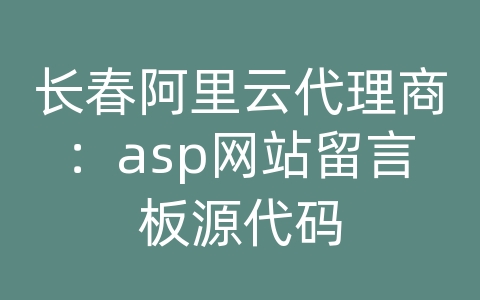 长春阿里云代理商：asp网站留言板源代码